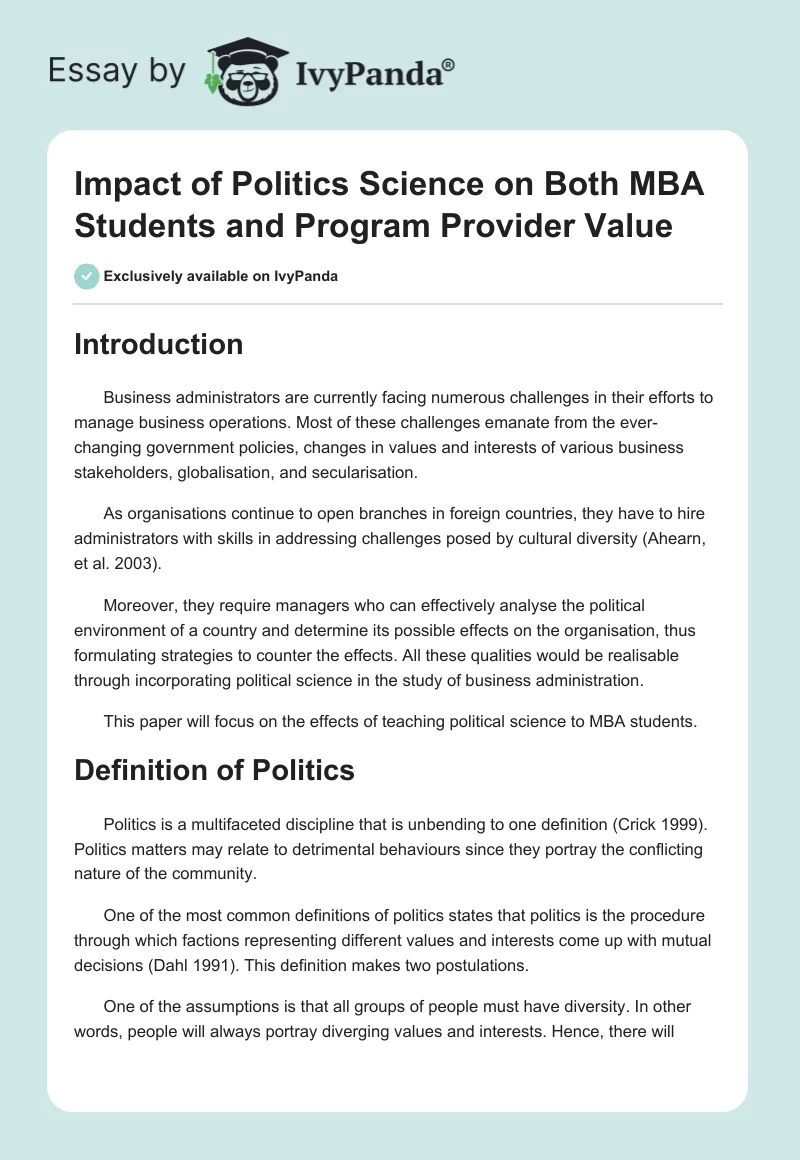 Essay by IvyPanda®

Impact of Politics Science on Both MBA Students and Program Provider Value

Exclusively available on IvyPanda

Introduction

Business administrators are currently facing numerous challenges in their efforts to manage business operations. Most of these challenges emanate from the ever-changing government policies, changes in values and interests of various business stakeholders, globalisation, and secularisation.

As organisations continue to open branches in foreign countries, they have to hire administrators with skills in addressing challenges posed by cultural diversity (Ahearn, et al. 2003).

Moreover, they require managers who can effectively analyse the political environment of a country and determine its possible effects on the organisation, thus formulating strategies to counter the effects. All these qualities would be realisable through incorporating political science in the study of business administration.

This paper will focus on the effects of teaching political science to MBA students.

Definition of Politics

Politics is a multifaceted discipline that is unbending to one definition (Crick 1999). Politics matters may relate to detrimental behaviours since they portray the conflicting nature of the community.

One of the most common definitions of politics states that politics is the procedure through which factions representing different values and interests come up with mutual decisions (Dahl 1991). This definition makes two postulations.

One of the assumptions is that all groups of people must have diversity. In other words, people will always portray diverging values and interests. Hence, there will